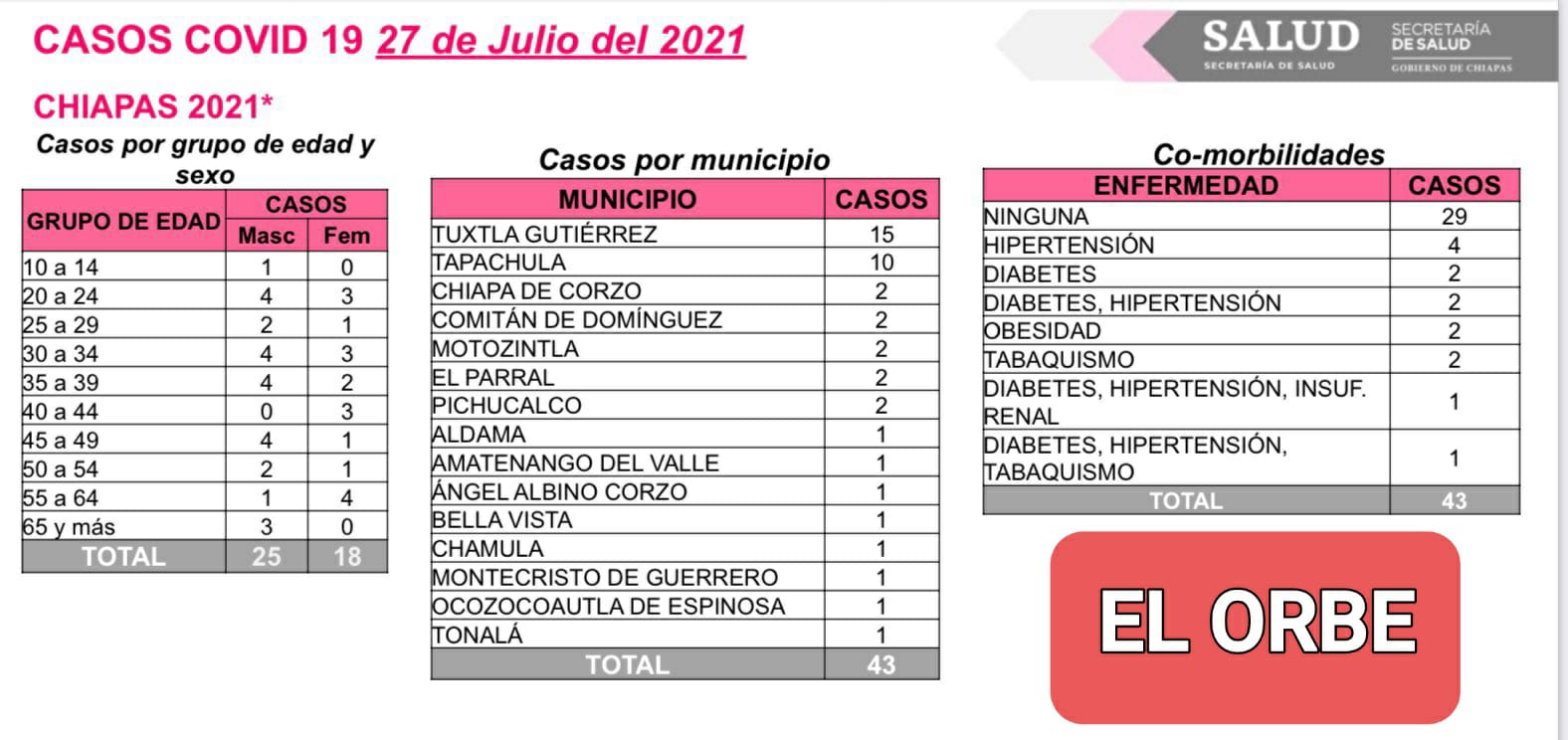 CASOS COVID 19 27 de Julio del 2021

SALUD
SECRETARÍA DE SALUD
SECRETARÍA DE SALUD
GOBIERNO DE CHIAPAS

CHIAPAS 2021*

Casos por grupo de edad y sexo

| GRUPO DE EDAD | CASOS Masc | CASOS Fem |
|---|---|---|
| 10 a 14 | 1 | 0 |
| 20 a 24 | 4 | 3 |
| 25 a 29 | 2 | 1 |
| 30 a 34 | 4 | 3 |
| 35 a 39 | 4 | 2 |
| 40 a 44 | 0 | 3 |
| 45 a 49 | 4 | 1 |
| 50 a 54 | 2 | 1 |
| 55 a 64 | 1 | 4 |
| 65 y más | 3 | 0 |
| TOTAL | 25 | 18 |

Casos por municipio

| MUNICIPIO | CASOS |
|---|---|
| TUXTLA GUTIÉRREZ | 15 |
| TAPACHULA | 10 |
| CHIAPA DE CORZO | 2 |
| COMITÁN DE DOMÍNGUEZ | 2 |
| MOTOZINTLA | 2 |
| EL PARRAL | 2 |
| PICHUCALCO | 2 |
| ALDAMA | 1 |
| AMATENANGO DEL VALLE | 1 |
| ÁNGEL ALBINO CORZO | 1 |
| BELLA VISTA | 1 |
| CHAMULA | 1 |
| MONTECRISTO DE GUERRERO | 1 |
| OCOZOCOAUTLA DE ESPINOSA | 1 |
| TONALÁ | 1 |
| TOTAL | 43 |

Co-morbilidades

| ENFERMEDAD | CASOS |
|---|---|
| NINGUNA | 29 |
| HIPERTENSIÓN | 4 |
| DIABETES | 2 |
| DIABETES, HIPERTENSIÓN | 2 |
| OBESIDAD | 2 |
| TABAQUISMO | 2 |
| DIABETES, HIPERTENSIÓN, INSUF. RENAL | 1 |
| DIABETES, HIPERTENSIÓN, TABAQUISMO | 1 |
| TOTAL | 43 |

EL ORBE